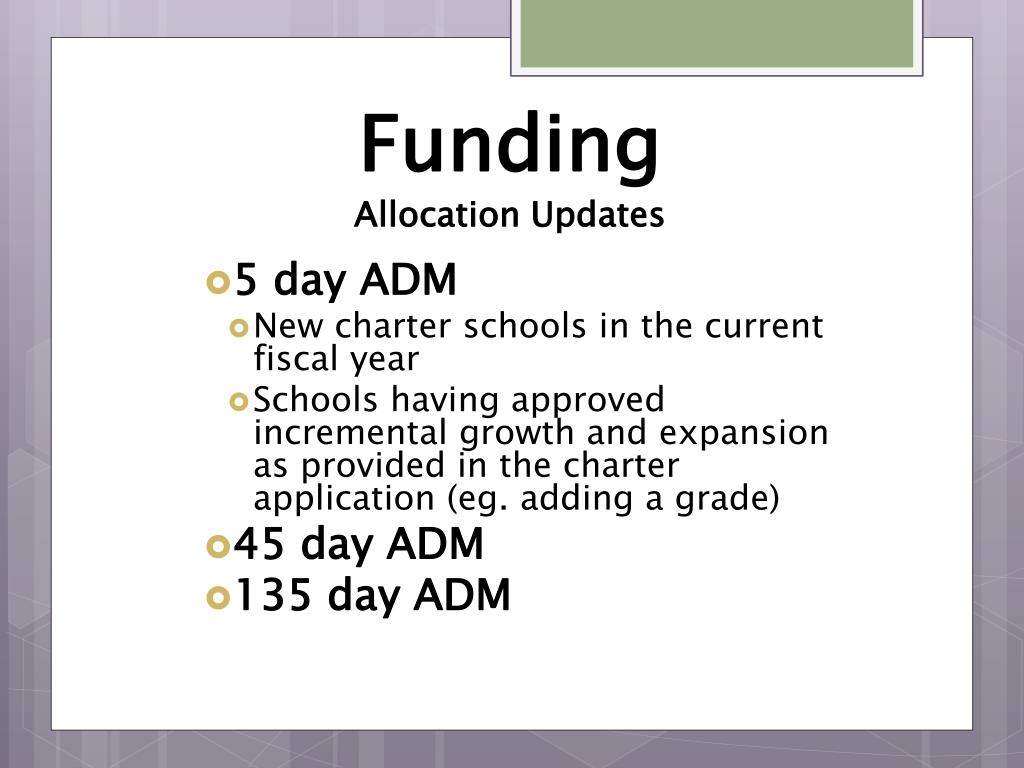 Funding
Allocation Updates

5 day ADM
New charter schools in the current fiscal year
Schools having approved incremental growth and expansion as provided in the charter application (eg. adding a grade)
45 day ADM
135 day ADM